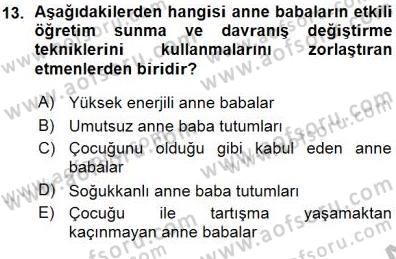 13. Aşağıdakilerden hangisi anne babaların etkili öğretim sunma ve davranış değiştirme tekniklerini kullanmalarını zorlaştıran etmenlerden biridir?

A) Yüksek enerjili anne babalar
B) Umutsuz anne baba tutumları
C) Çocuğunu olduğu gibi kabul eden anne babalar
D) Soğukkanlı anne baba tutumları
E) Çocuğu ile tartışma yaşamaktan kaçınmayan anne babalar

www.aofsoru.com